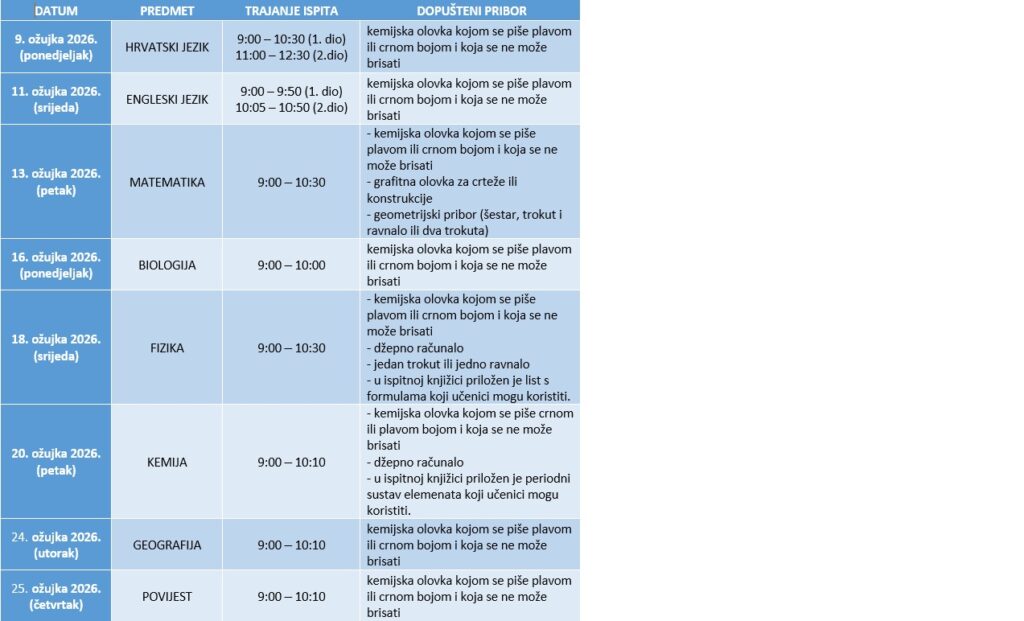 | DATUM | PREDMET | TRAJANJE ISPITA | DOPUŠTENI PRIBOR |
|---|---|---|---|
| 9. ožujka 2026. (ponedjeljak) | HRVATSKI JEZIK | 9:00 – 10:30 (1. dio) 11:00 – 12:30 (2.dio) | kemijska olovka kojom se piše plavom ili crnom bojom i koja se ne može brisati |
| 11. ožujka 2026. (srijeda) | ENGLESKI JEZIK | 9:00 – 9:50 (1. dio) 10:05 – 10:50 (2.dio) | kemijska olovka kojom se piše plavom ili crnom bojom i koja se ne može brisati |
| 13. ožujka 2026. (petak) | MATEMATIKA | 9:00 – 10:30 | - kemijska olovka kojom se piše plavom ili crnom bojom i koja se ne može brisati - grafitna olovka za crteže ili konstrukcije - geometrijski pribor (šestar, trokut i ravnalo ili dva trokuta) |
| 16. ožujka 2026. (ponedjeljak) | BIOLOGIJA | 9:00 – 10:00 | kemijska olovka kojom se piše plavom ili crnom bojom i koja se ne može brisati |
| 18. ožujka 2026. (srijeda) | FIZIKA | 9:00 – 10:30 | - kemijska olovka kojom se piše plavom ili crnom bojom i koja se ne može brisati - džepno računalo - jedan trokut ili jedno ravnalo - u ispitnoj knjižici priložen je list s formulama koji učenici mogu koristiti. |
| 20. ožujka 2026. (petak) | KEMIJA | 9:00 – 10:10 | - kemijska olovka kojom se piše crnom ili plavom bojom i koja se ne može brisati - džepno računalo - u ispitnoj knjižici priložen je periodni sustav elemenata koji učenici mogu koristiti. |
| 24. ožujka 2026. (utorak) | GEOGRAFIJA | 9:00 – 10:10 | kemijska olovka kojom se piše plavom ili crnom bojom i koja se ne može brisati |
| 25. ožujka 2026. (četvrtak) | POVIJEST | 9:00 – 10:10 | kemijska olovka kojom se piše plavom ili crnom bojom i koja se ne može brisati |